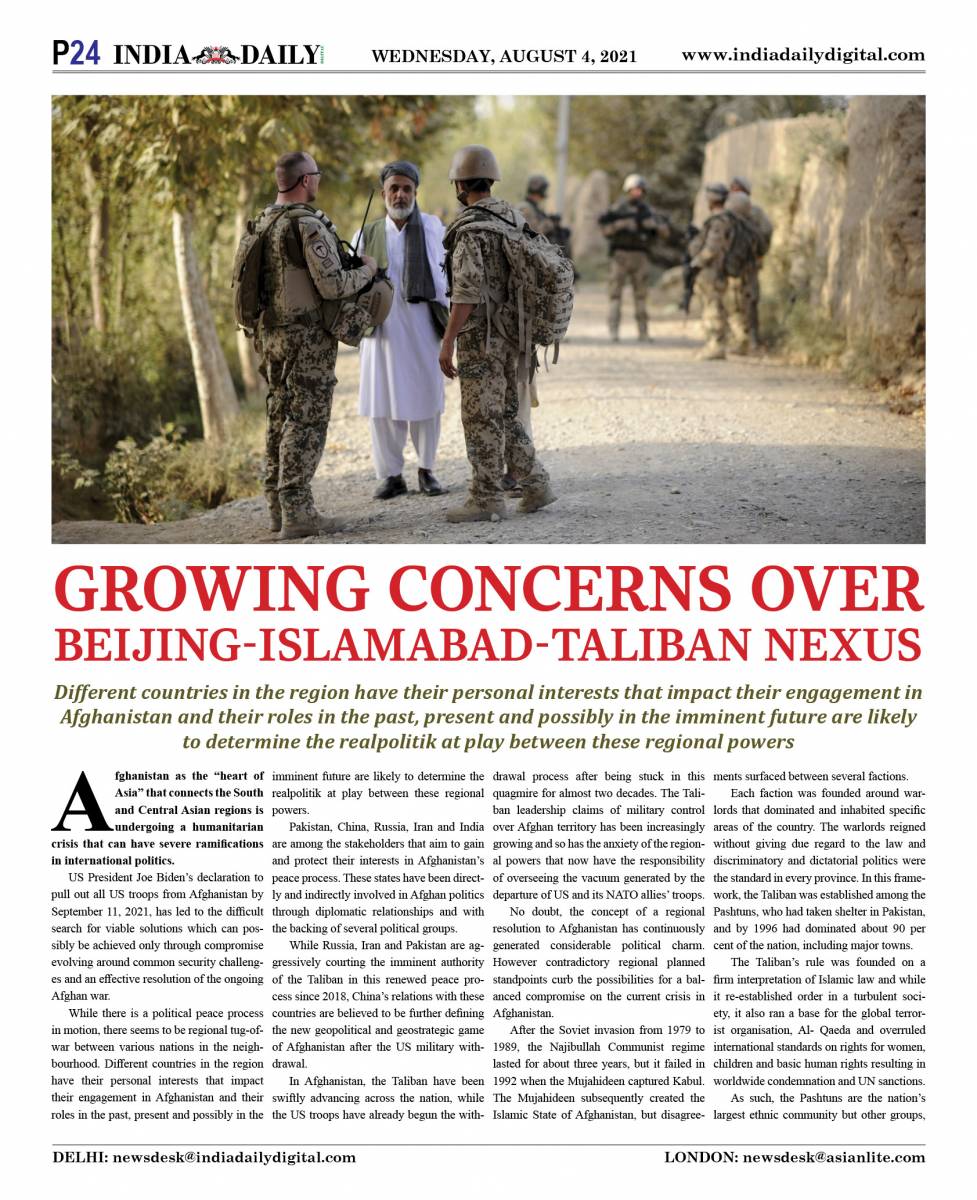 P24 INDIA DAILY WEDNESDAY, AUGUST 4, 2021 www.indiadailydigital.com

GROWING CONCERNS OVER BEIJING-ISLAMABAD-TALIBAN NEXUS

Different countries in the region have their personal interests that impact their engagement in Afghanistan and their roles in the past, present and possibly in the imminent future are likely to determine the realpolitik at play between these regional powers

Afghanistan as the "heart of Asia" that connects the South and Central Asian regions is undergoing a humanitarian crisis that can have severe ramifications in international politics.

US President Joe Biden's declaration to pull out all US troops from Afghanistan by September 11, 2021, has led to the difficult search for viable solutions which can possibly be achieved only through compromise evolving around common security challenges and an effective resolution of the ongoing Afghan war.

While there is a political peace process in motion, there seems to be regional tug-of-war between various nations in the neighbourhood. Different countries in the region have their personal interests that impact their engagement in Afghanistan and their roles in the past, present and possibly in the imminent future are likely to determine the realpolitik at play between these regional powers.

Pakistan, China, Russia, Iran and India are among the stakeholders that aim to gain and protect their interests in Afghanistan's peace process. These states have been directly and indirectly involved in Afghan politics through diplomatic relationships and with the backing of several political groups.

While Russia, Iran and Pakistan are aggressively courting the imminent authority of the Taliban in this renewed peace process since 2018, China's relations with these countries are believed to be further defining the new geopolitical and geostrategic game of Afghanistan after the US military withdrawal.

In Afghanistan, the Taliban have been swiftly advancing across the nation, while the US troops have already begun the withdrawal process after being stuck in this quagmire for almost two decades. The Taliban leadership claims of military control over Afghan territory has been increasingly growing and so has the anxiety of the regional powers that now have the responsibility of overseeing the vacuum generated by the departure of US and its NATO allies' troops.

No doubt, the concept of a regional resolution to Afghanistan has continuously generated considerable political charm. However contradictory regional planned standpoints curb the possibilities for a balanced compromise on the current crisis in Afghanistan.

After the Soviet invasion from 1979 to 1989, the Najibullah Communist regime lasted for about three years, but it failed in 1992 when the Mujahideen captured Kabul. The Mujahideen subsequently created the Islamic State of Afghanistan, but disagreements surfaced between several factions.

Each faction was founded around warlords that dominated and inhabited specific areas of the country. The warlords reigned without giving due regard to the law and discriminatory and dictatorial politics were the standard in every province. In this framework, the Taliban was established among the Pashtuns, who had taken shelter in Pakistan, and by 1996 had dominated about 90 per cent of the nation, including major towns.

The Taliban's rule was founded on a firm interpretation of Islamic law and while it re-established order in a turbulent society, it also ran a base for the global terrorist organisation, Al- Qaeda and overruled international standards on rights for women, children and basic human rights resulting in worldwide condemnation and UN sanctions.

As such, the Pashtuns are the nation's largest ethnic community but other groups,

DELHI: newsdesk@indiadailydigital.com LONDON: newsdesk@asianlite.com